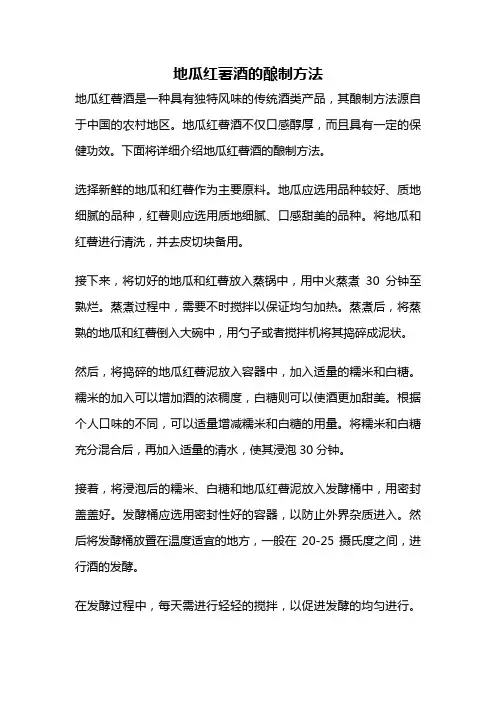 地瓜红薯酒的酿制方法

地瓜红薯酒是一种具有独特风味的传统酒类产品，其酿制方法源自于中国的农村地区。地瓜红薯酒不仅口感醇厚，而且具有一定的保健功效。下面将详细介绍地瓜红薯酒的酿制方法。

选择新鲜的地瓜和红薯作为主要原料。地瓜应选用品种较好、质地细腻的品种，红薯则应选用质地细腻、口感甜美的品种。将地瓜和红薯进行清洗，并去皮切块备用。

接下来，将切好的地瓜和红薯放入蒸锅中，用中火蒸煮 30 分钟至熟烂。蒸煮过程中，需要不时搅拌以保证均匀加热。蒸煮后，将蒸熟的地瓜和红薯倒入大碗中，用勺子或者搅拌机将其捣碎成泥状。

然后，将捣碎的地瓜红薯泥放入容器中，加入适量的糯米和白糖。糯米的加入可以增加酒的浓稠度，白糖则可以使酒更加甜美。根据个人口味的不同，可以适量增减糯米和白糖的用量。将糯米和白糖充分混合后，再加入适量的清水，使其浸泡 30 分钟。

接着，将浸泡后的糯米、白糖和地瓜红薯泥放入发酵桶中，用密封盖盖好。发酵桶应选用密封性好的容器，以防止外界杂质进入。然后将发酵桶放置在温度适宜的地方，一般在 20-25 摄氏度之间，进行酒的发酵。

在发酵过程中，每天需进行轻轻的搅拌，以促进发酵的均匀进行。